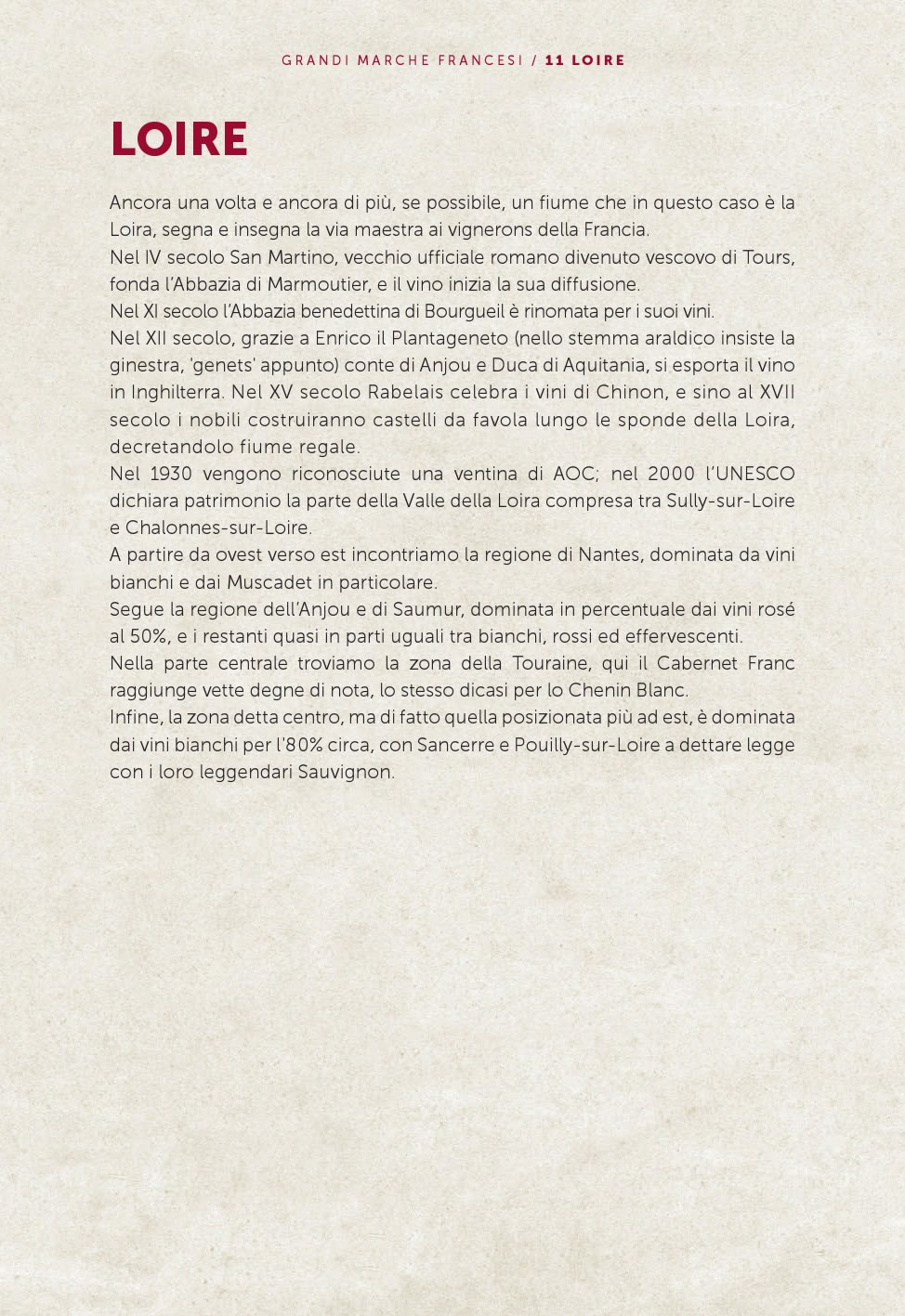 GRANDI MARCHE FRANCESI / 11 LOIRE

LOIRE

Ancora una volta e ancora di più, se possibile, un fiume che in questo caso è la Loira, segna e insegna la via maestra ai vignerons della Francia.
Nel IV secolo San Martino, vecchio ufficiale romano divenuto vescovo di Tours, fonda l'Abbazia di Marmoutier, e il vino inizia la sua diffusione.
Nel XI secolo l'Abbazia benedettina di Bourgueil è rinomata per i suoi vini.
Nel XII secolo, grazie a Enrico il Plantageneto (nello stemma araldico insiste la ginestra, 'genets' appunto) conte di Anjou e Duca di Aquitania, si esporta il vino in Inghilterra. Nel XV secolo Rabelais celebra i vini di Chinon, e sino al XVII secolo i nobili costruiranno castelli da favola lungo le sponde della Loira, decretandolo fiume regale.
Nel 1930 vengono riconosciute una ventina di AOC; nel 2000 l'UNESCO dichiara patrimonio la parte della Valle della Loira compresa tra Sully-sur-Loire e Chalonnes-sur-Loire.
A partire da ovest verso est incontriamo la regione di Nantes, dominata da vini bianchi e dai Muscadet in particolare.
Segue la regione dell'Anjou e di Saumur, dominata in percentuale dai vini rosé al 50%, e i restanti quasi in parti uguali tra bianchi, rossi ed effervescenti.
Nella parte centrale troviamo la zona della Touraine, qui il Cabernet Franc raggiunge vette degne di nota, lo stesso dicasi per lo Chenin Blanc.
Infine, la zona detta centro, ma di fatto quella posizionata più ad est, è dominata dai vini bianchi per l'80% circa, con Sancerre e Pouilly-sur-Loire a dettare legge con i loro leggendari Sauvignon.